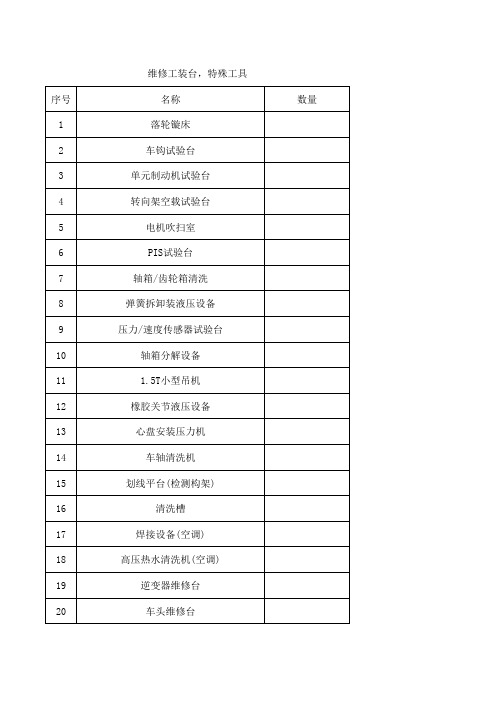 维修工装台，特殊工具

| 序号 | 名称 | 数量 |
|---|---|---|
| 1 | 落轮镟床 | |
| 2 | 车钩试验台 | |
| 3 | 单元制动机试验台 | |
| 4 | 转向架空载试验台 | |
| 5 | 电机吹扫室 | |
| 6 | PIS试验台 | |
| 7 | 轴箱/齿轮箱清洗 | |
| 8 | 弹簧拆卸装液压设备 | |
| 9 | 压力/速度传感器试验台 | |
| 10 | 轴箱分解设备 | |
| 11 | 1.5T小型吊机 | |
| 12 | 橡胶关节液压设备 | |
| 13 | 心盘安装压力机 | |
| 14 | 车轴清洗机 | |
| 15 | 划线平台(检测构架) | |
| 16 | 清洗槽 | |
| 17 | 焊接设备(空调) | |
| 18 | 高压热水清洗机(空调) | |
| 19 | 逆变器维修台 | |
| 20 | 车头维修台 | |